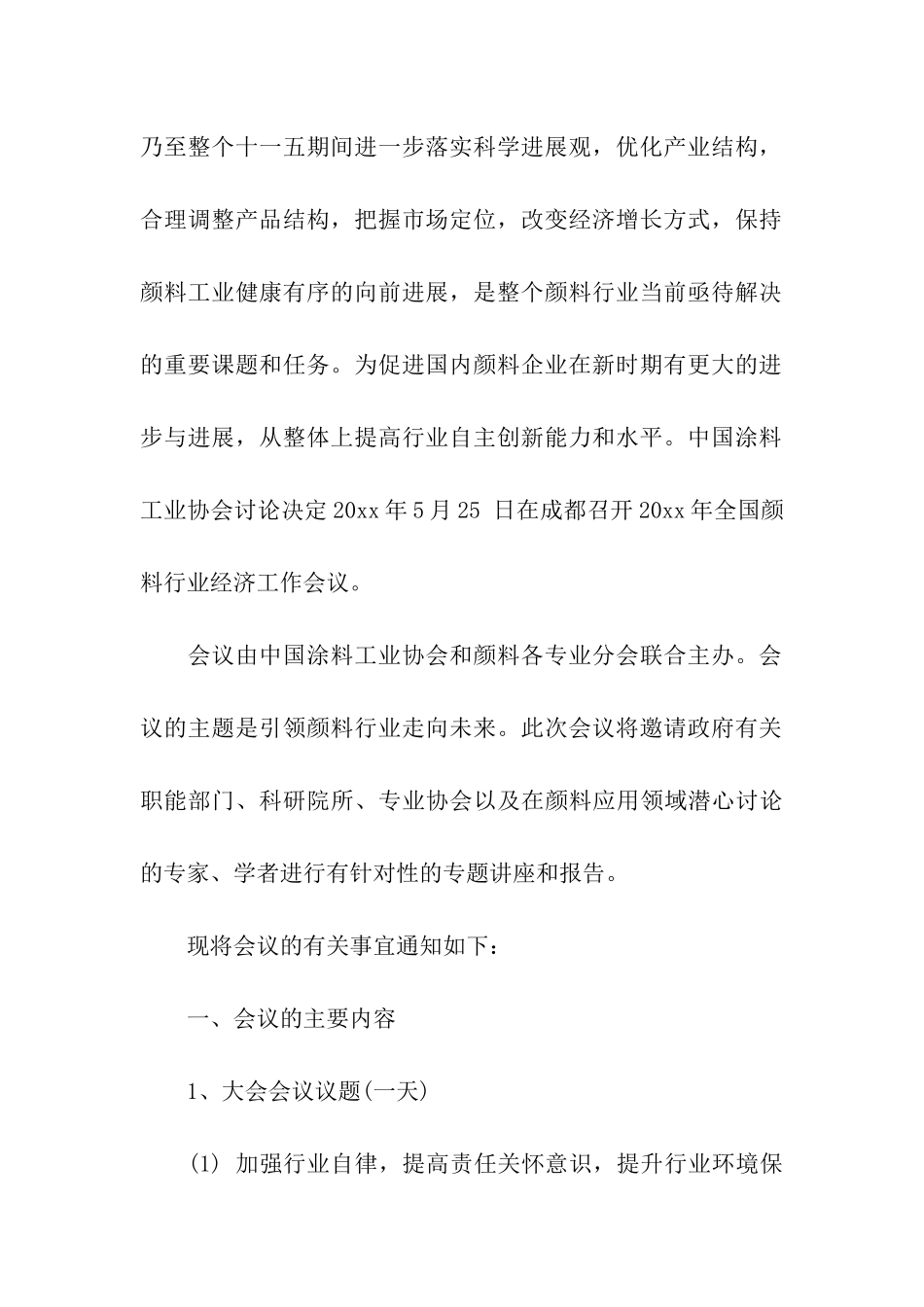 乃至整个十一五期间进一步落实科学进展观，优化产业结构，合理调整产品结构，把握市场定位，改变经济增长方式，保持颜料工业健康有序的向前进展，是整个颜料行业当前亟待解决的重要课题和任务。为促进国内颜料企业在新时期有更大的进步与进展，从整体上提高行业自主创新能力和水平。中国涂料工业协会讨论决定20xx年5月25 日在成都召开20xx年全国颜料行业经济工作会议。

会议由中国涂料工业协会和颜料各专业分会联合主办。会议的主题是引领颜料行业走向未来。此次会议将邀请政府有关职能部门、科研院所、专业协会以及在颜料应用领域潜心讨论的专家、学者进行有针对性的专题讲座和报告。

现将会议的有关事宜通知如下：

一、会议的主要内容

1、大会会议议题(一天)

(1) 加强行业自律，提高责任关怀意识，提升行业环境保